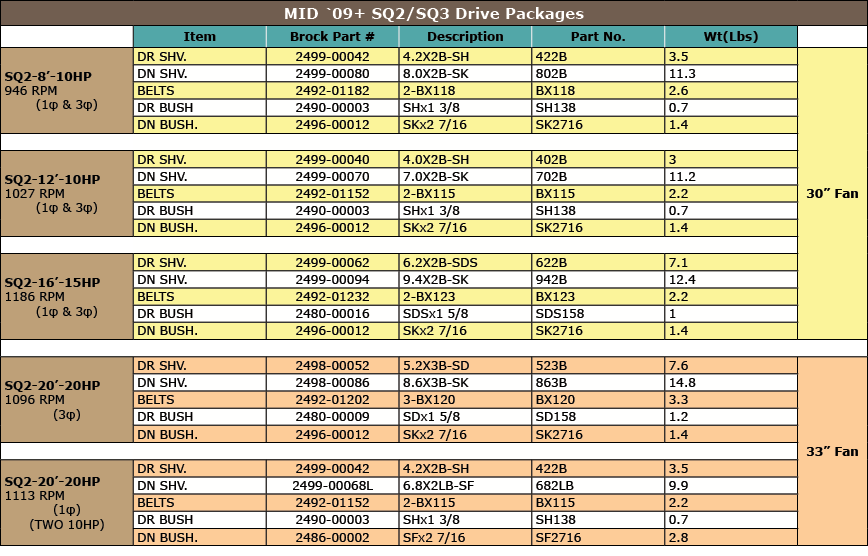 MID `09+ SQ2/SQ3 Drive Packages

| | Item | Brock Part # | Description | Part No. | Wt(Lbs) | |
|---|---|---|---|---|---|---|
| SQ2-8'-10HP 946 RPM (1φ & 3φ) | DR SHV. | 2499-00042 | 4.2X2B-SH | 422B | 3.5 | 30" Fan |
| | DN SHV. | 2499-00080 | 8.0X2B-SK | 802B | 11.3 | |
| | BELTS | 2492-01182 | 2-BX118 | BX118 | 2.6 | |
| | DR BUSH | 2490-00003 | SHx1 3/8 | SH138 | 0.7 | |
| | DN BUSH. | 2496-00012 | SKx2 7/16 | SK2716 | 1.4 | |
| SQ2-12'-10HP 1027 RPM (1φ & 3φ) | DR SHV. | 2499-00040 | 4.0X2B-SH | 402B | 3 | |
| | DN SHV. | 2499-00070 | 7.0X2B-SK | 702B | 11.2 | |
| | BELTS | 2492-01152 | 2-BX115 | BX115 | 2.2 | |
| | DR BUSH | 2490-00003 | SHx1 3/8 | SH138 | 0.7 | |
| | DN BUSH. | 2496-00012 | SKx2 7/16 | SK2716 | 1.4 | |
| SQ2-16'-15HP 1186 RPM (1φ & 3φ) | DR SHV. | 2499-00062 | 6.2X2B-SDS | 622B | 7.1 | |
| | DN SHV. | 2499-00094 | 9.4X2B-SK | 942B | 12.4 | |
| | BELTS | 2492-01232 | 2-BX123 | BX123 | 2.2 | |
| | DR BUSH | 2480-00016 | SDSx1 5/8 | SDS158 | 1 | |
| | DN BUSH. | 2496-00012 | SKx2 7/16 | SK2716 | 1.4 | |
| SQ2-20'-20HP 1096 RPM (3φ) | DR SHV. | 2498-00052 | 5.2X3B-SD | 523B | 7.6 | 33" Fan |
| | DN SHV. | 2498-00086 | 8.6X3B-SK | 863B | 14.8 | |
| | BELTS | 2492-01202 | 3-BX120 | BX120 | 3.3 | |
| | DR BUSH | 2480-00009 | SDx1 5/8 | SD158 | 1.2 | |
| | DN BUSH. | 2496-00012 | SKx2 7/16 | SK2716 | 1.4 | |
| SQ2-20'-20HP 1113 RPM (1φ) (TWO 10HP) | DR SHV. | 2499-00042 | 4.2X2B-SH | 422B | 3.5 | |
| | DN SHV. | 2499-00068L | 6.8X2LB-SF | 682LB | 9.9 | |
| | BELTS | 2492-01152 | 2-BX115 | BX115 | 2.2 | |
| | DR BUSH | 2490-00003 | SHx1 3/8 | SH138 | 0.7 | |
| | DN BUSH. | 2486-00002 | SFx2 7/16 | SF2716 | 2.8 | |